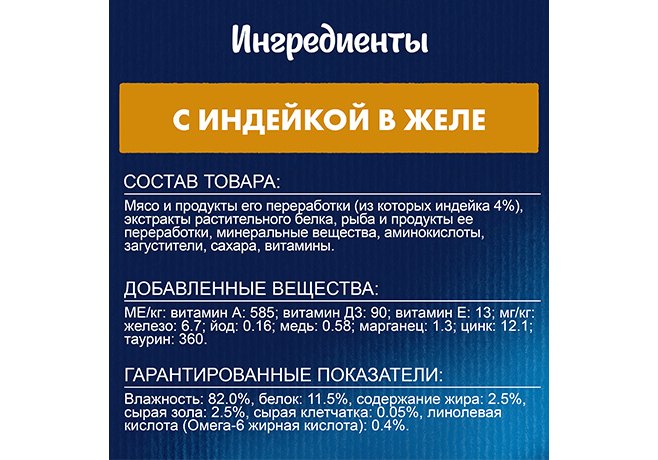 Ингредиенты

С ИНДЕЙКОЙ В ЖЕЛЕ

СОСТАВ ТОВАРА:

Мясо и продукты его переработки (из которых индейка 4%), экстракты растительного белка, рыба и продукты ее переработки, минеральные вещества, аминокислоты, загустители, сахара, витамины.

ДОБАВЛЕННЫЕ ВЕЩЕСТВА:

МЕ/кг: витамин А: 585; витамин Д3: 90; витамин Е: 13; мг/кг: железо: 6.7; йод: 0.16; медь: 0.58; марганец: 1.3; цинк: 12.1; таурин: 360.

ГАРАНТИРОВАННЫЕ ПОКАЗАТЕЛИ:

Влажность: 82.0%, белок: 11.5%, содержание жира: 2.5%, сырая зола: 2.5%, сырая клетчатка: 0.05%, линолевая кислота (Омега-6 жирная кислота): 0.4%.